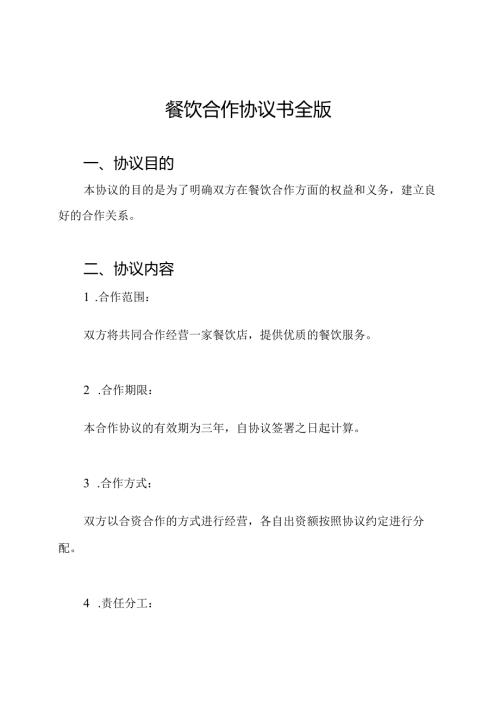 餐饮合作协议书全版

一、协议目的

本协议的目的是为了明确双方在餐饮合作方面的权益和义务，建立良好的合作关系。

二、协议内容

1 .合作范围：

双方将共同合作经营一家餐饮店，提供优质的餐饮服务。

2 .合作期限：

本合作协议的有效期为三年，自协议签署之日起计算。

3 .合作方式：

双方以合资合作的方式进行经营，各自出资额按照协议约定进行分配。

4 .责任分工：